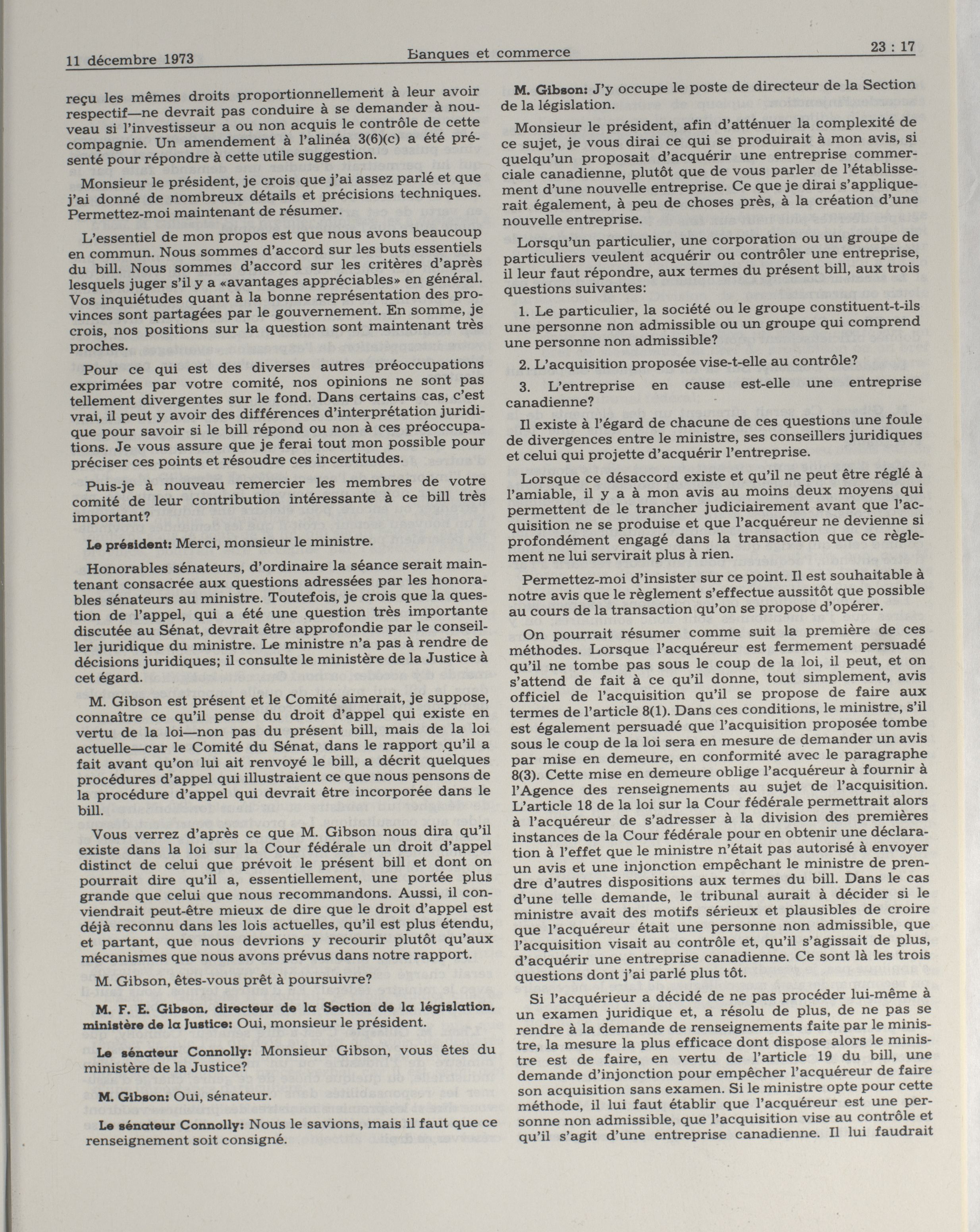 11 décembre 1973 Banques et commerce 23 : 17

reçu les mêmes droits proportionnellement à leur avoir respectif—ne devrait pas conduire à se demander à nouveau si l'investisseur a ou non acquis le contrôle de cette compagnie. Un amendement à l'alinéa 3(6)(c) a été présenté pour répondre à cette utile suggestion.

Monsieur le président, je crois que j'ai assez parlé et que j'ai donné de nombreux détails et précisions techniques. Permettez-moi maintenant de résumer.

L'essentiel de mon propos est que nous avons beaucoup en commun. Nous sommes d'accord sur les buts essentiels du bill. Nous sommes d'accord sur les critères d'après lesquels juger s'il y a «avantages appréciables» en général. Vos inquiétudes quant à la bonne représentation des provinces sont partagées par le gouvernement. En somme, je crois, nos positions sur la question sont maintenant très proches.

Pour ce qui est des diverses autres préoccupations exprimées par votre comité, nos opinions ne sont pas tellement divergentes sur le fond. Dans certains cas, c'est vrai, il peut y avoir des différences d'interprétation juridique pour savoir si le bill répond ou non à ces préoccupations. Je vous assure que je ferai tout mon possible pour préciser ces points et résoudre ces incertitudes.

Puis-je à nouveau remercier les membres de votre comité de leur contribution intéressante à ce bill très important?

Le président: Merci, monsieur le ministre.

Honorables sénateurs, d'ordinaire la séance serait maintenant consacrée aux questions adressées par les honorables sénateurs au ministre. Toutefois, je crois que la question de l'appel, qui a été une question très importante discutée au Sénat, devrait être approfondie par le conseiller juridique du ministre. Le ministre n'a pas à rendre de décisions juridiques; il consulte le ministère de la Justice à cet égard.

M. Gibson est présent et le Comité aimerait, je suppose, connaître ce qu'il pense du droit d'appel qui existe en vertu de la loi—non pas du présent bill, mais de la loi actuelle—car le Comité du Sénat, dans le rapport qu'il a fait avant qu'on lui ait renvoyé le bill, a décrit quelques procédures d'appel qui illustraient ce que nous pensons de la procédure d'appel qui devrait être incorporée dans le bill.

Vous verrez d'après ce que M. Gibson nous dira qu'il existe dans la loi sur la Cour fédérale un droit d'appel distinct de celui que prévoit le présent bill et dont on pourrait dire qu'il a, essentiellement, une portée plus grande que celui que nous recommandons. Aussi, il conviendrait peut-être mieux de dire que le droit d'appel est déjà reconnu dans les lois actuelles, qu'il est plus étendu, et partant, que nous devrions y recourir plutôt qu'aux mécanismes que nous avons prévus dans notre rapport.

M. Gibson, êtes-vous prêt à poursuivre?

M. F. E. Gibson, directeur de la Section de la législation, ministère de la Justice: Oui, monsieur le président.

Le sénateur Connolly: Monsieur Gibson, vous êtes du ministère de la Justice?

M. Gibson: Oui, sénateur.

Le sénateur Connolly: Nous le savions, mais il faut que ce renseignement soit consigné.

M. Gibson: J'y occupe le poste de directeur de la Section de la législation.

Monsieur le président, afin d'atténuer la complexité de ce sujet, je vous dirai ce qui se produirait à mon avis, si quelqu'un proposait d'acquérir une entreprise commerciale canadienne, plutôt que de vous parler de l'établissement d'une nouvelle entreprise. Ce que je dirai s'appliquerait également, à peu de choses près, à la création d'une nouvelle entreprise.

Lorsqu'un particulier, une corporation ou un groupe de particuliers veulent acquérir ou contrôler une entreprise, il leur faut répondre, aux termes du présent bill, aux trois questions suivantes:

1. Le particulier, la société ou le groupe constituent-t-ils une personne non admissible ou un groupe qui comprend une personne non admissible?

2. L'acquisition proposée vise-t-elle au contrôle?

3. L'entreprise en cause est-elle une entreprise canadienne?

Il existe à l'égard de chacune de ces questions une foule de divergences entre le ministre, ses conseillers juridiques et celui qui projette d'acquérir l'entreprise.

Lorsque ce désaccord existe et qu'il ne peut être réglé à l'amiable, il y a à mon avis au moins deux moyens qui permettent de le trancher judiciairement avant que l'acquisition ne se produise et que l'acquéreur ne devienne si profondément engagé dans la transaction que ce règlement ne lui servirait plus à rien.

Permettez-moi d'insister sur ce point. Il est souhaitable à notre avis que le règlement s'effectue aussitôt que possible au cours de la transaction qu'on se propose d'opérer.

On pourrait résumer comme suit la première de ces méthodes. Lorsque l'acquéreur est fermement persuadé qu'il ne tombe pas sous le coup de la loi, il peut, et on s'attend de fait à ce qu'il donne, tout simplement, avis officiel de l'acquisition qu'il se propose de faire aux termes de l'article 8(1). Dans ces conditions, le ministre, s'il est également persuadé que l'acquisition proposée tombe sous le coup de la loi sera en mesure de demander un avis par mise en demeure, en conformité avec le paragraphe 8(3). Cette mise en demeure oblige l'acquéreur à fournir à l'Agence des renseignements au sujet de l'acquisition. L'article 18 de la loi sur la Cour fédérale permettrait alors à l'acquéreur de s'adresser à la division des premières instances de la Cour fédérale pour en obtenir une déclaration à l'effet que le ministre n'était pas autorisé à envoyer un avis et une injonction empêchant le ministre de prendre d'autres dispositions aux termes du bill. Dans le cas d'une telle demande, le tribunal aurait à décider si le ministre avait des motifs sérieux et plausibles de croire que l'acquéreur était une personne non admissible, que l'acquisition visait au contrôle et, qu'il s'agissait de plus, d'acquérir une entreprise canadienne. Ce sont là les trois questions dont j'ai parlé plus tôt.

Si l'acquérieur a décidé de ne pas procéder lui-même à un examen juridique et, a résolu de plus, de ne pas se rendre à la demande de renseignements faite par le ministre, la mesure la plus efficace dont dispose alors le ministre est de faire, en vertu de l'article 19 du bill, une demande d'injonction pour empêcher l'acquéreur de faire son acquisition sans examen. Si le ministre opte pour cette méthode, il lui faut établir que l'acquéreur est une personne non admissible, que l'acquisition vise au contrôle et qu'il s'agit d'une entreprise canadienne. Il lui faudrait